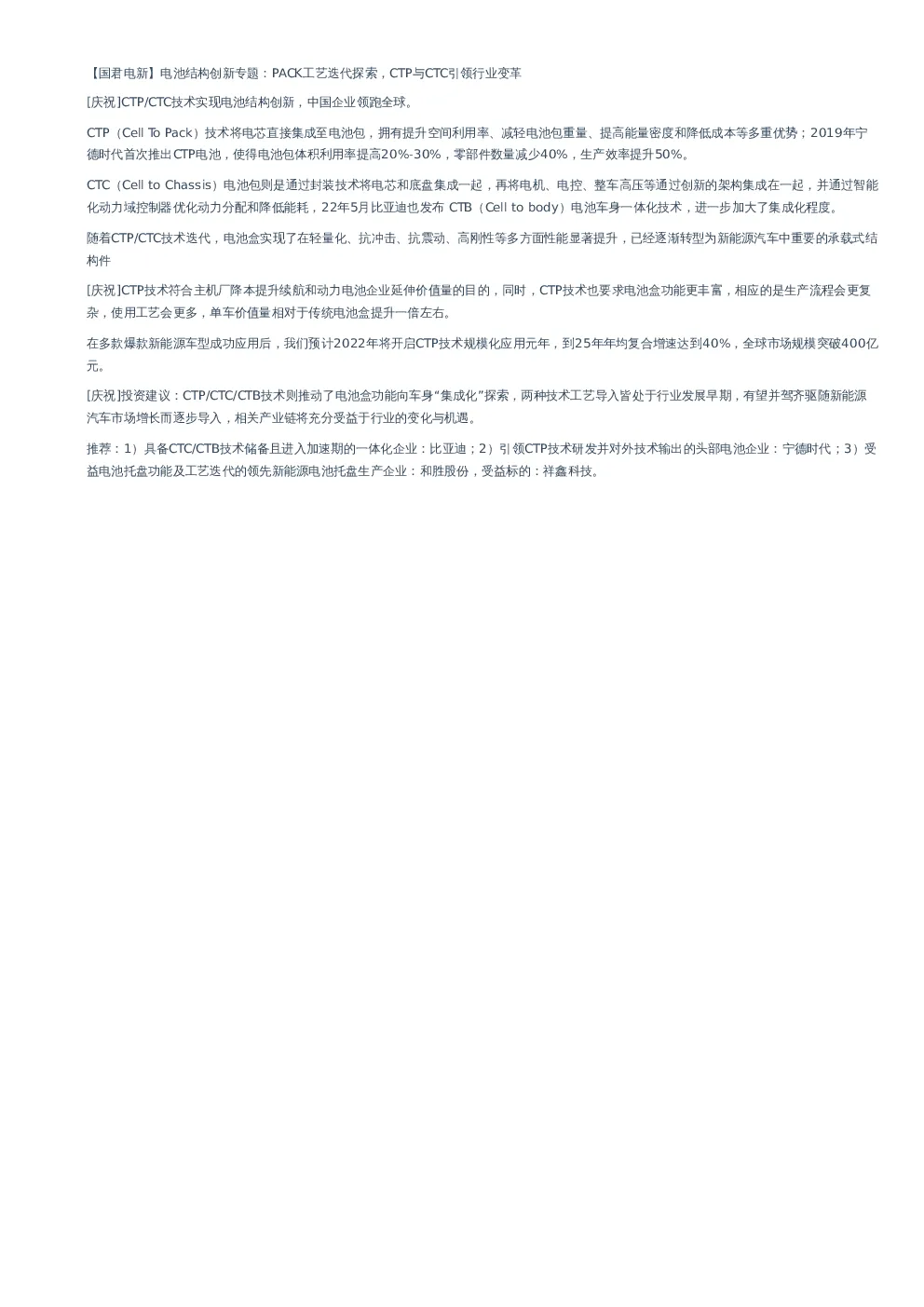 【国君电新】电池结构创新专题：PACK工艺迭代探索，CTP与CTC引领行业变革

[庆祝]CTP/CTC技术实现电池结构创新，中国企业领跑全球。

CTP（Cell To Pack）技术将电芯直接集成至电池包，拥有提升空间利用率、减轻电池包重量、提高能量密度和降低成本等多重优势；2019年宁德时代首次推出CTP电池，使得电池包体积利用率提高20%-30%，零部件数量减少40%，生产效率提升50%。

CTC（Cell to Chassis）电池包则是通过封装技术将电芯和底盘集成一起，再将电机、电控、整车高压等通过创新的架构集成在一起，并通过智能化动力域控制器优化动力分配和降低能耗，22年5月比亚迪也发布 CTB（Cell to body）电池车身一体化技术，进一步加大了集成化程度。

随着CTP/CTC技术迭代，电池盒实现了在轻量化、抗冲击、抗震动、高刚性等多方面性能显著提升，已经逐渐转型为新能源汽车中重要的承载式结构件

[庆祝]CTP技术符合主机厂降本提升续航和动力电池企业延伸价值量的目的，同时，CTP技术也要求电池盒功能更丰富，相应的是生产流程会更复杂，使用工艺会更多，单车价值量相对于传统电池盒提升一倍左右。

在多款爆款新能源车型成功应用后，我们预计2022年将开启CTP技术规模化应用元年，到25年年均复合增速达到40%，全球市场规模突破400亿元。

[庆祝]投资建议：CTP/CTC/CTB技术则推动了电池盒功能向车身“集成化”探索，两种技术工艺导入皆处于行业发展早期，有望并驾齐驱随新能源汽车市场增长而逐步导入，相关产业链将充分受益于行业的变化与机遇。

推荐：1）具备CTC/CTB技术储备且进入加速期的一体化企业：比亚迪；2）引领CTP技术研发并对外技术输出的头部电池企业：宁德时代；3）受益电池托盘功能及工艺迭代的领先新能源电池托盘生产企业：和胜股份，受益标的：祥鑫科技。